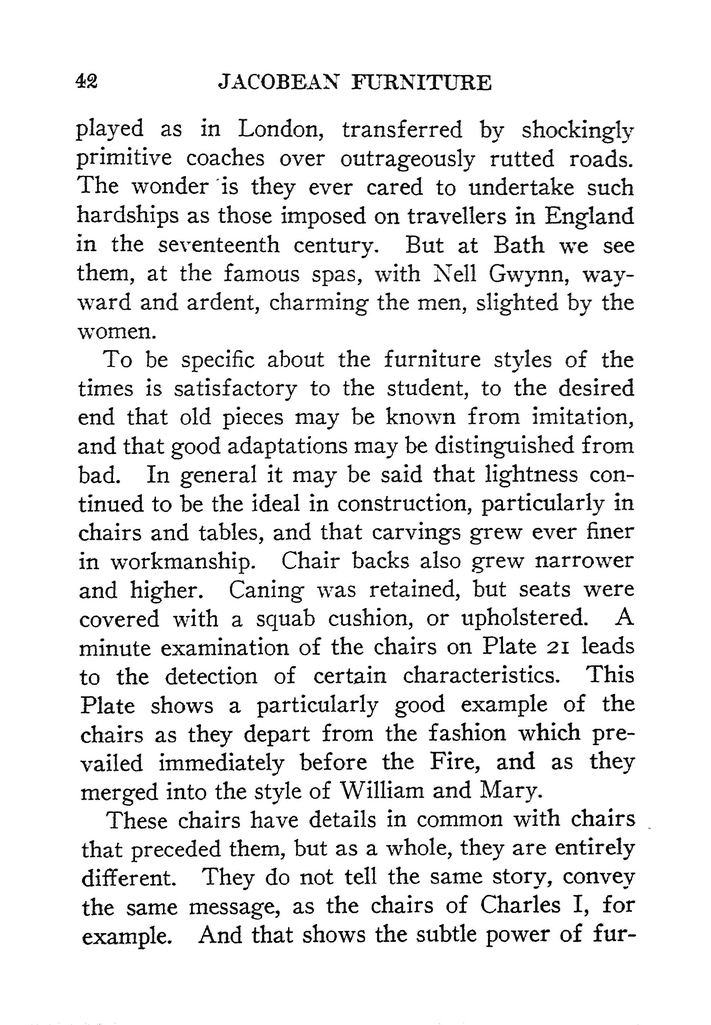 42 JACOBEAN FURNITURE

played as in London, transferred by shockingly primitive coaches over outrageously rutted roads. The wonder is they ever cared to undertake such hardships as those imposed on travellers in England in the seventeenth century. But at Bath we see them, at the famous spas, with Nell Gwynn, wayward and ardent, charming the men, slighted by the women.

To be specific about the furniture styles of the times is satisfactory to the student, to the desired end that old pieces may be known from imitation, and that good adaptations may be distinguished from bad. In general it may be said that lightness continued to be the ideal in construction, particularly in chairs and tables, and that carvings grew ever finer in workmanship. Chair backs also grew narrower and higher. Caning was retained, but seats were covered with a squab cushion, or upholstered. A minute examination of the chairs on Plate 21 leads to the detection of certain characteristics. This Plate shows a particularly good example of the chairs as they depart from the fashion which prevailed immediately before the Fire, and as they merged into the style of William and Mary.

These chairs have details in common with chairs that preceded them, but as a whole, they are entirely different. They do not tell the same story, convey the same message, as the chairs of Charles I, for example. And that shows the subtle power of fur-